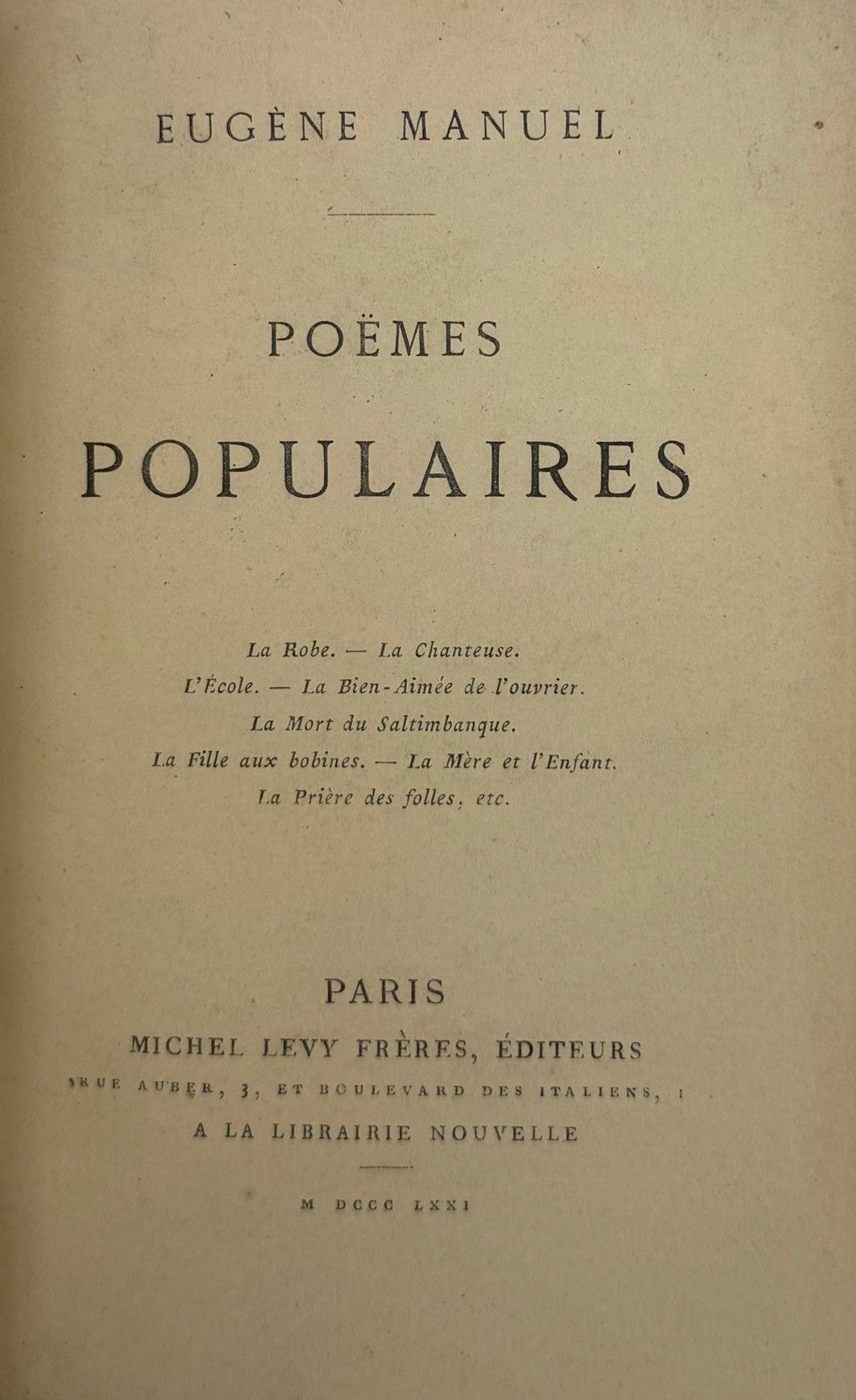 EUGÈNE MANUEL

POËMES

POPULAIRES

La Robe. — La Chanteuse.
L'École. — La Bien-Aimée de l'ouvrier.
La Mort du Saltimbanque.
La Fille aux bobines. — La Mère et l'Enfant.
La Prière des folles, etc.

PARIS
MICHEL LEVY FRÈRES, ÉDITEURS
RUE AUBER, 3, ET BOULEVARD DES ITALIENS, 1
A LA LIBRAIRIE NOUVELLE

M DCCC LXXI